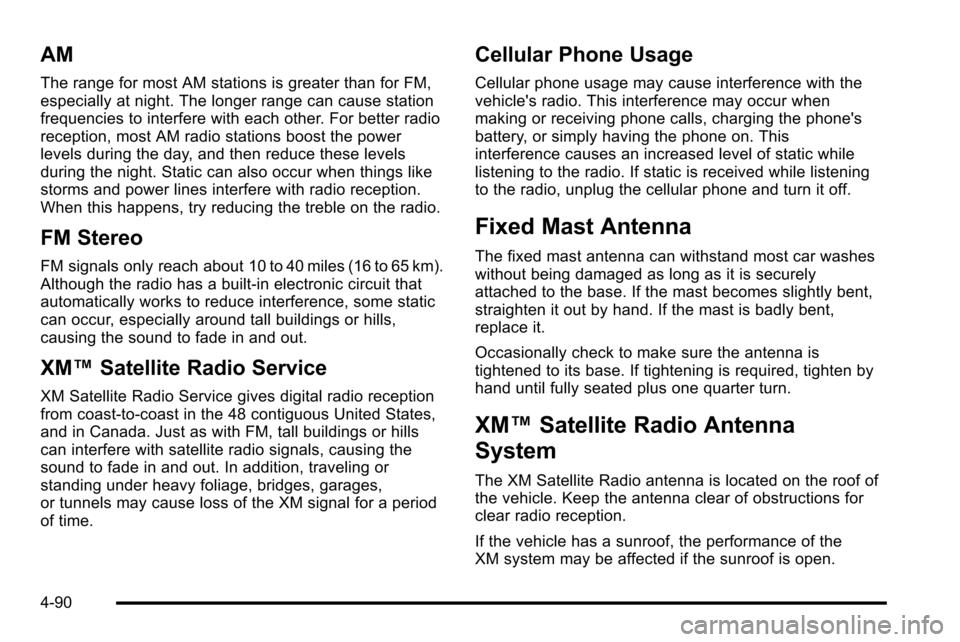 AM

The range for most AM stations is greater than for FM, especially at night. The longer range can cause station frequencies to interfere with each other. For better radio reception, most AM radio stations boost the power levels during the day, and then reduce these levels during the night. Static can also occur when things like storms and power lines interfere with radio reception. When this happens, try reducing the treble on the radio.

FM Stereo

FM signals only reach about 10 to 40 miles (16 to 65 km). Although the radio has a built-in electronic circuit that automatically works to reduce interference, some static can occur, especially around tall buildings or hills, causing the sound to fade in and out.

XM™ Satellite Radio Service

XM Satellite Radio Service gives digital radio reception from coast-to-coast in the 48 contiguous United States, and in Canada. Just as with FM, tall buildings or hills can interfere with satellite radio signals, causing the sound to fade in and out. In addition, traveling or standing under heavy foliage, bridges, garages, or tunnels may cause loss of the XM signal for a period of time.

Cellular Phone Usage

Cellular phone usage may cause interference with the vehicle's radio. This interference may occur when making or receiving phone calls, charging the phone's battery, or simply having the phone on. This interference causes an increased level of static while listening to the radio. If static is received while listening to the radio, unplug the cellular phone and turn it off.

Fixed Mast Antenna

The fixed mast antenna can withstand most car washes without being damaged as long as it is securely attached to the base. If the mast becomes slightly bent, straighten it out by hand. If the mast is badly bent, replace it.

Occasionally check to make sure the antenna is tightened to its base. If tightening is required, tighten by hand until fully seated plus one quarter turn.

XM™ Satellite Radio Antenna System

The XM Satellite Radio antenna is located on the roof of the vehicle. Keep the antenna clear of obstructions for clear radio reception.

If the vehicle has a sunroof, the performance of the XM system may be affected if the sunroof is open.

4-90

carmanualsonline.info